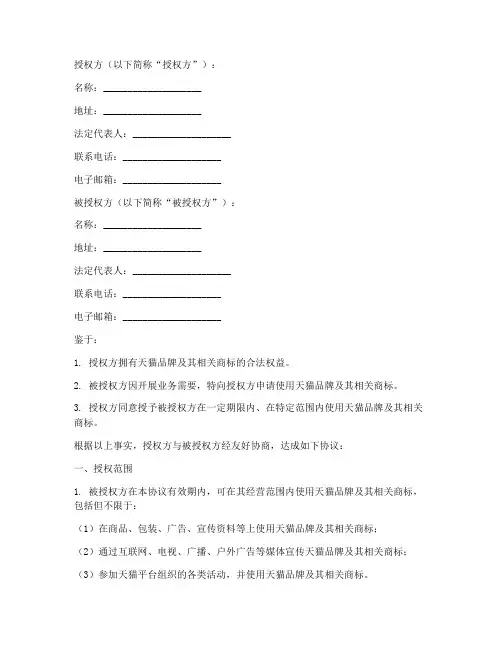 授权方（以下简称“授权方”）：

名称：____________________

地址：____________________

法定代表人：____________________

联系电话：____________________

电子邮箱：____________________

被授权方（以下简称“被授权方”）：

名称：____________________

地址：____________________

法定代表人：____________________

联系电话：____________________

电子邮箱：____________________

鉴于：

1. 授权方拥有天猫品牌及其相关商标的合法权益。

2. 被授权方因开展业务需要，特向授权方申请使用天猫品牌及其相关商标。

3. 授权方同意授予被授权方在一定期限内、在特定范围内使用天猫品牌及其相关商标。

根据以上事实，授权方与被授权方经友好协商，达成如下协议：

一、授权范围

1. 被授权方在本协议有效期内，可在其经营范围内使用天猫品牌及其相关商标，包括但不限于：

（1）在商品、包装、广告、宣传资料等上使用天猫品牌及其相关商标；

（2）通过互联网、电视、广播、户外广告等媒体宣传天猫品牌及其相关商标；

（3）参加天猫平台组织的各类活动，并使用天猫品牌及其相关商标。